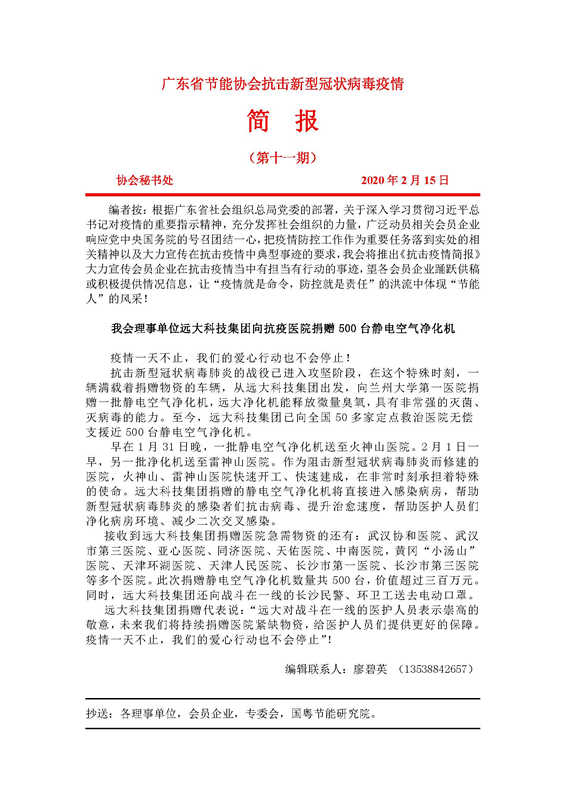 广东省节能协会抗击新型冠状病毒疫情

简 报

（第十一期）

协会秘书处　　2020 年 2 月 15 日

编者按：根据广东省社会组织总局党委的部署，关于深入学习贯彻习近平总书记对疫情的重要指示精神，充分发挥社会组织的力量，广泛动员相关会员企业响应党中央国务院的号召团结一心，把疫情防控工作作为重要任务落到实处的相关精神以及大力宣传在抗击疫情中典型事迹的要求，我会将推出《抗击疫情简报》大力宣传会员企业在抗击疫情当中有担当有行动的事迹，望各会员企业踊跃供稿或积极提供情况信息，让“疫情就是命令，防控就是责任”的洪流中体现“节能人”的风采！

我会理事单位远大科技集团向抗疫医院捐赠 500 台静电空气净化机

疫情一天不止，我们的爱心行动也不会停止！

抗击新型冠状病毒肺炎的战役已进入攻坚阶段，在这个特殊时刻，一辆满载着捐赠物资的车辆，从远大科技集团出发，向兰州大学第一医院捐赠一批静电空气净化机，远大净化机能释放微量臭氧，具有非常强的灭菌、灭病毒的能力。至今，远大科技集团已向全国 50 多家定点救治医院无偿支援近 500 台静电空气净化机。

早在 1 月 31 日晚，一批静电空气净化机送至火神山医院。2 月 1 日一早，另一批净化机送至雷神山医院。作为阻击新型冠状病毒肺炎而修建的医院，火神山、雷神山医院快速开工、快速建成，在非常时刻承担着特殊的使命。远大科技集团捐赠的静电空气净化机将直接进入感染病房，帮助新型冠状病毒肺炎的感染者们抗击病毒、提升治愈速度，帮助医护人员们净化病房环境、减少二次交叉感染。

接收到远大科技集团捐赠医院急需物资的还有：武汉协和医院、武汉市第三医院、亚心医院、同济医院、天佑医院、中南医院，黄冈“小汤山”医院、天津环湖医院、天津人民医院、长沙市第一医院、长沙市第三医院等多个医院。此次捐赠静电空气净化机数量共 500 台，价值超过三百万元。同时，远大科技集团还向战斗在一线的长沙民警、环卫工送去电动口罩。

远大科技集团捐赠代表说：“远大对战斗在一线的医护人员表示崇高的敬意，未来我们将持续捐赠医院紧缺物资，给医护人员们提供更好的保障。疫情一天不止，我们的爱心行动也不会停止”！

编辑联系人：廖碧英　（13538842657）

抄送：各理事单位，会员企业，专委会，国粤节能研究院。